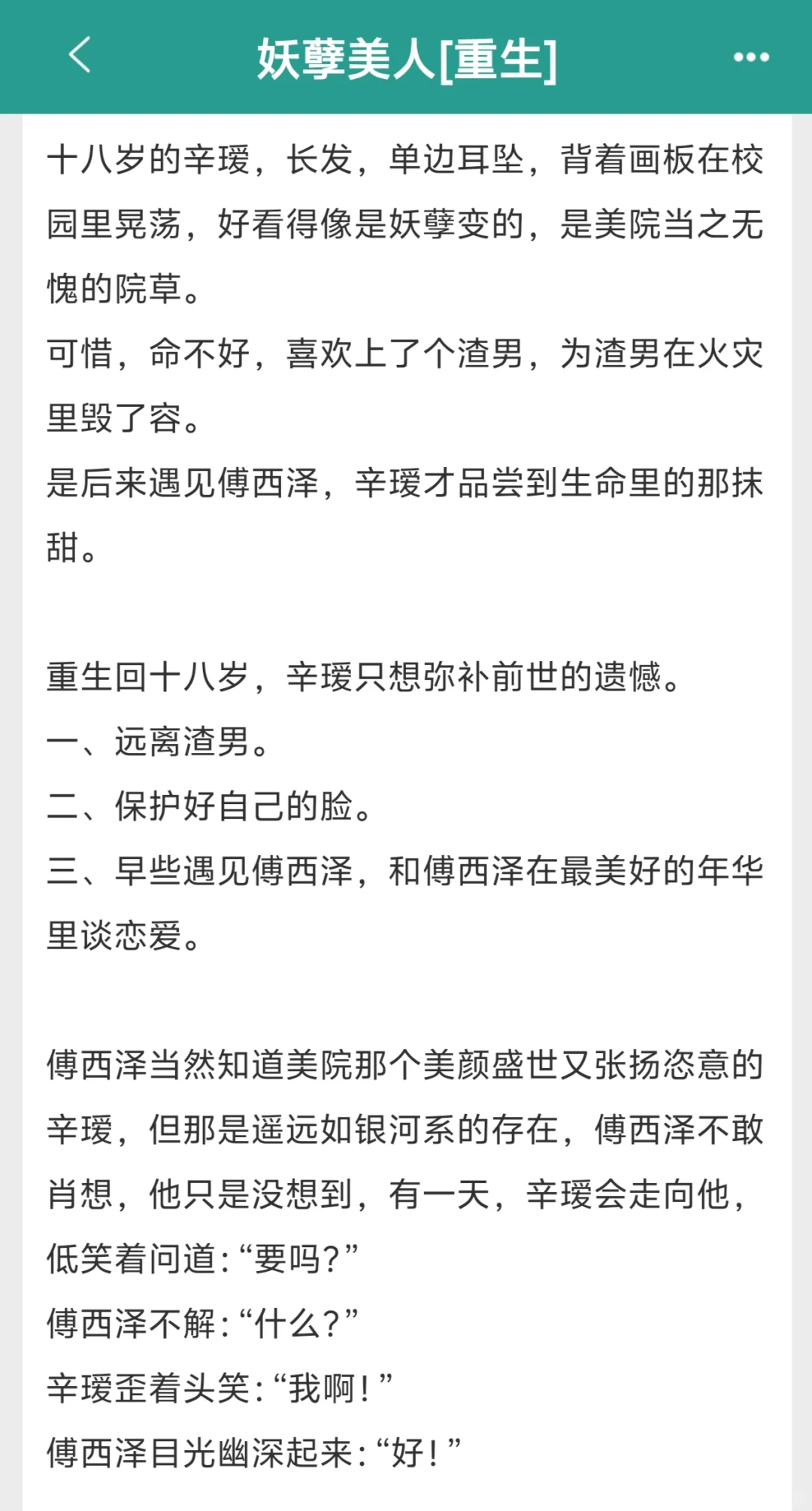 妖孽美人[重生]

十八岁的辛瑷，长发，单边耳坠，背着画板在校园里晃荡，好看得像是妖孽变的，是美院当之无愧的院草。
可惜，命不好，喜欢上了个渣男，为渣男在火灾里毁了容。
是后来遇见傅西泽，辛瑷才品尝到生命里的那抹甜。

重生回十八岁，辛瑷只想弥补前世的遗憾。
一、远离渣男。
二、保护好自己的脸。
三、早些遇见傅西泽，和傅西泽在最美好的年华里谈恋爱。

傅西泽当然知道美院那个美颜盛世又张扬恣意的辛瑷，但那是遥远如银河系的存在，傅西泽不敢肖想，他只是没想到，有一天，辛瑷会走向他，低笑着问道：“要吗？”
傅西泽不解：“什么？”
辛瑷歪着头笑：“我啊！”
傅西泽目光幽深起来：“好！”